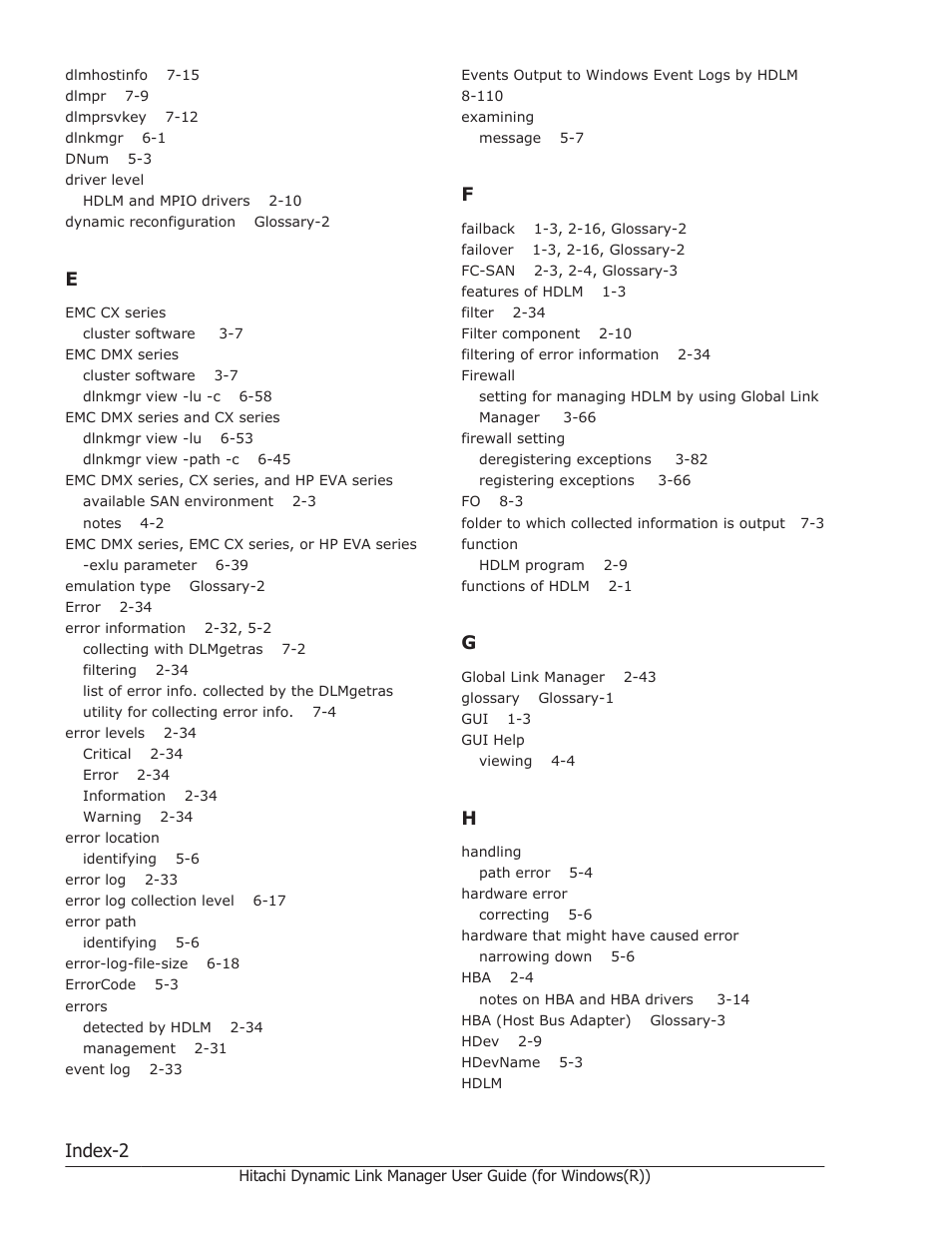 dlmhostinfo 7-15
dlmpr 7-9
dlmprsvkey 7-12
dlnkmgr 6-1
DNum 5-3
driver level
HDLM and MPIO drivers 2-10
dynamic reconfiguration Glossary-2

E

EMC CX series
cluster software 3-7
EMC DMX series
cluster software 3-7
dlnkmgr view -lu -c 6-58
EMC DMX series and CX series
dlnkmgr view -lu 6-53
dlnkmgr view -path -c 6-45
EMC DMX series, CX series, and HP EVA series
available SAN environment 2-3
notes 4-2
EMC DMX series, EMC CX series, or HP EVA series
-exlu parameter 6-39
emulation type Glossary-2
Error 2-34
error information 2-32, 5-2
collecting with DLMgetras 7-2
filtering 2-34
list of error info. collected by the DLMgetras utility for collecting error info. 7-4
error levels 2-34
Critical 2-34
Error 2-34
Information 2-34
Warning 2-34
error location
identifying 5-6
error log 2-33
error log collection level 6-17
error path
identifying 5-6
error-log-file-size 6-18
ErrorCode 5-3
errors
detected by HDLM 2-34
management 2-31
event log 2-33

Events Output to Windows Event Logs by HDLM 8-110
examining
message 5-7

F

failback 1-3, 2-16, Glossary-2
failover 1-3, 2-16, Glossary-2
FC-SAN 2-3, 2-4, Glossary-3
features of HDLM 1-3
filter 2-34
Filter component 2-10
filtering of error information 2-34
Firewall
setting for managing HDLM by using Global Link Manager 3-66
firewall setting
deregistering exceptions 3-82
registering exceptions 3-66
FO 8-3
folder to which collected information is output 7-3
function
HDLM program 2-9
functions of HDLM 2-1

G

Global Link Manager 2-43
glossary Glossary-1
GUI 1-3
GUI Help
viewing 4-4

H

handling
path error 5-4
hardware error
correcting 5-6
hardware that might have caused error
narrowing down 5-6
HBA 2-4
notes on HBA and HBA drivers 3-14
HBA (Host Bus Adapter) Glossary-3
HDev 2-9
HDevName 5-3
HDLM

Index-2
Hitachi Dynamic Link Manager User Guide (for Windows(R))